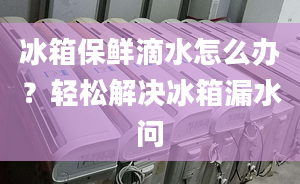 冰箱保鲜滴水怎么办？轻松解决冰箱漏水问